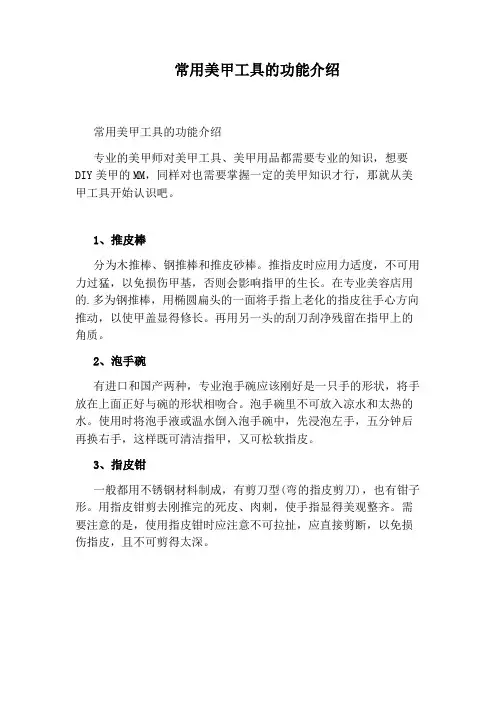 常用美甲工具的功能介绍

常用美甲工具的功能介绍

专业的美甲师对美甲工具、美甲用品都需要专业的知识，想要DIY美甲的MM，同样对也需要掌握一定的美甲知识才行，那就从美甲工具开始认识吧。

1、推皮棒

分为木推棒、钢推棒和推皮砂棒。推指皮时应用力适度，不可用力过猛，以免损伤甲基，否则会影响指甲的生长。在专业美容店用的.多为钢推棒，用椭圆扁头的一面将手指上老化的指皮往手心方向推动，以使甲盖显得修长。再用另一头的刮刀刮净残留在指甲上的角质。

2、泡手碗

有进口和国产两种，专业泡手碗应该刚好是一只手的形状，将手放在上面正好与碗的形状相吻合。泡手碗里不可放入凉水和太热的水。使用时将泡手液或温水倒入泡手碗中，先浸泡左手，五分钟后再换右手，这样既可清洁指甲，又可松软指皮。

3、指皮钳

一般都用不锈钢材料制成，有剪刀型(弯的指皮剪刀)，也有钳子形。用指皮钳剪去刚推完的死皮、肉刺，使手指显得美观整齐。需要注意的是，使用指皮钳时应注意不可拉扯，应直接剪断，以免损伤指皮，且不可剪得太深。